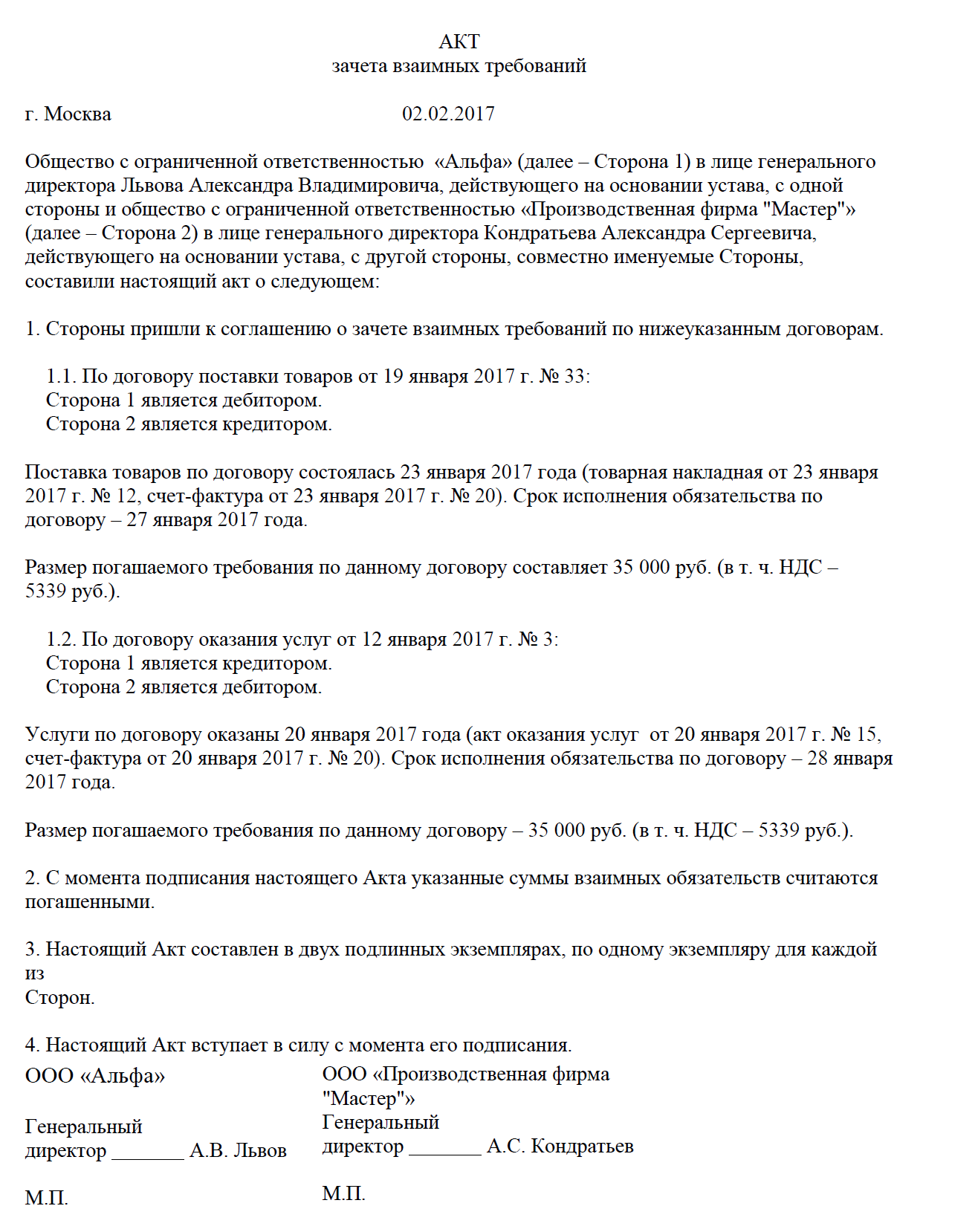 АКТ
зачета взаимных требований

г. Москва 02.02.2017

Общество с ограниченной ответственностью «Альфа» (далее – Сторона 1) в лице генерального директора Львова Александра Владимировича, действующего на основании устава, с одной стороны и общество с ограниченной ответственностью «Производственная фирма "Мастер"» (далее – Сторона 2) в лице генерального директора Кондратьева Александра Сергеевича, действующего на основании устава, с другой стороны, совместно именуемые Стороны, составили настоящий акт о следующем:

1. Стороны пришли к соглашению о зачете взаимных требований по нижеуказанным договорам.

1.1. По договору поставки товаров от 19 января 2017 г. № 33:
Сторона 1 является дебитором.
Сторона 2 является кредитором.

Поставка товаров по договору состоялась 23 января 2017 года (товарная накладная от 23 января 2017 г. № 12, счет-фактура от 23 января 2017 г. № 20). Срок исполнения обязательства по договору – 27 января 2017 года.

Размер погашаемого требования по данному договору составляет 35 000 руб. (в т. ч. НДС – 5339 руб.).

1.2. По договору оказания услуг от 12 января 2017 г. № 3:
Сторона 1 является кредитором.
Сторона 2 является дебитором.

Услуги по договору оказаны 20 января 2017 года (акт оказания услуг от 20 января 2017 г. № 15, счет-фактура от 20 января 2017 г. № 20). Срок исполнения обязательства по договору – 28 января 2017 года.

Размер погашаемого требования по данному договору – 35 000 руб. (в т. ч. НДС – 5339 руб.).

2. С момента подписания настоящего Акта указанные суммы взаимных обязательств считаются погашенными.

3. Настоящий Акт составлен в двух подлинных экземплярах, по одному экземпляру для каждой из
Сторон.

4. Настоящий Акт вступает в силу с момента его подписания.

ООО «Альфа»

Генеральный директор _______ А.В. Львов

М.П.

ООО «Производственная фирма "Мастер"»
Генеральный директор _______ А.С. Кондратьев

М.П.